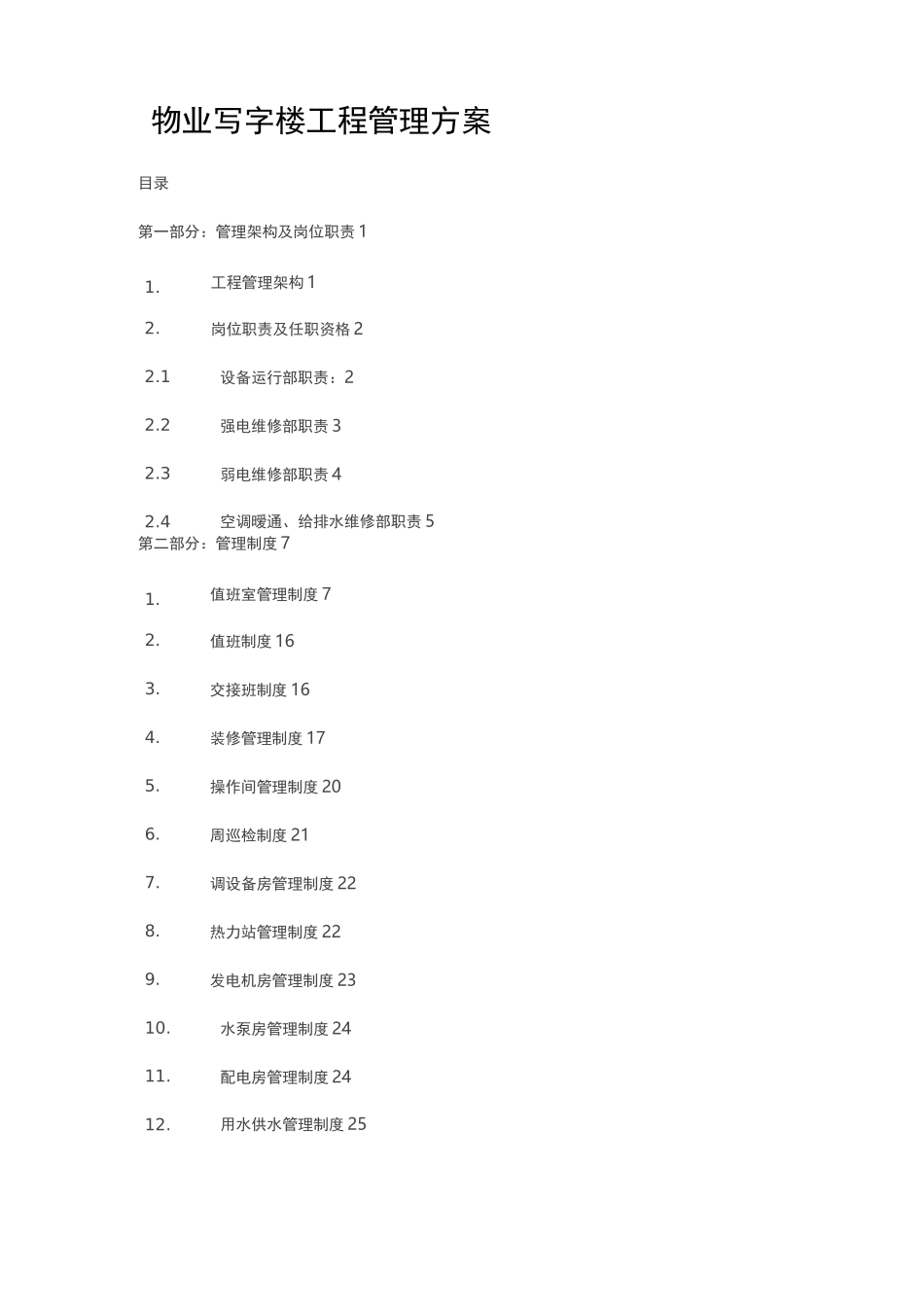 物业写字楼工程管理方案

目录

第一部分：管理架构及岗位职责 1

1. 工程管理架构 1

2. 岗位职责及任职资格 2

2.1 设备运行部职责：2

2.2 强电维修部职责 3

2.3 弱电维修部职责 4

2.4 空调暖通、给排水维修部职责 5

第二部分：管理制度 7

1. 值班室管理制度 7

2. 值班制度 16

3. 交接班制度 16

4. 装修管理制度 17

5. 操作间管理制度 20

6. 周巡检制度 21

7. 调设备房管理制度 22

8. 热力站管理制度 22

9. 发电机房管理制度 23

10. 水泵房管理制度 24

11. 配电房管理制度 24

12. 用水供水管理制度 25